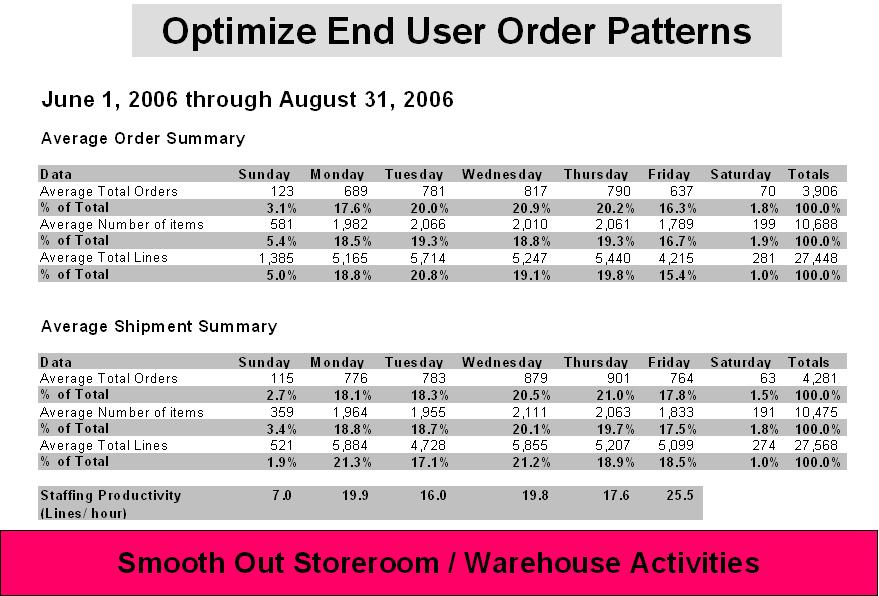 Optimize End User Order Patterns

June 1, 2006 through August 31, 2006

Average Order Summary

| Data | Sunday | Monday | Tuesday | Wednesday | Thursday | Friday | Saturday | Totals |
|---|---|---|---|---|---|---|---|---|
| Average Total Orders | 123 | 689 | 781 | 817 | 790 | 637 | 70 | 3,906 |
| % of Total | 3.1% | 17.6% | 20.0% | 20.9% | 20.2% | 16.3% | 1.8% | 100.0% |
| Average Number of items | 581 | 1,982 | 2,066 | 2,010 | 2,061 | 1,789 | 199 | 10,688 |
| % of Total | 5.4% | 18.5% | 19.3% | 18.8% | 19.3% | 16.7% | 1.9% | 100.0% |
| Average Total Lines | 1,385 | 5,165 | 5,714 | 5,247 | 5,440 | 4,215 | 281 | 27,448 |
| % of Total | 5.0% | 18.8% | 20.8% | 19.1% | 19.8% | 15.4% | 1.0% | 100.0% |

Average Shipment Summary

| Data | Sunday | Monday | Tuesday | Wednesday | Thursday | Friday | Saturday | Totals |
|---|---|---|---|---|---|---|---|---|
| Average Total Orders | 115 | 776 | 783 | 879 | 901 | 764 | 63 | 4,281 |
| % of Total | 2.7% | 18.1% | 18.3% | 20.5% | 21.0% | 17.8% | 1.5% | 100.0% |
| Average Number of items | 359 | 1,964 | 1,955 | 2,111 | 2,063 | 1,833 | 191 | 10,475 |
| % of Total | 3.4% | 18.8% | 18.7% | 20.1% | 19.7% | 17.5% | 1.8% | 100.0% |
| Average Total Lines | 521 | 5,884 | 4,728 | 5,855 | 5,207 | 5,099 | 274 | 27,568 |
| % of Total | 1.9% | 21.3% | 17.1% | 21.2% | 18.9% | 18.5% | 1.0% | 100.0% |

| Staffing Productivity (Lines/ hour) | 7.0 | 19.9 | 16.0 | 19.8 | 17.6 | 25.5 |
|---|---|---|---|---|---|---|

Smooth Out Storeroom / Warehouse Activities